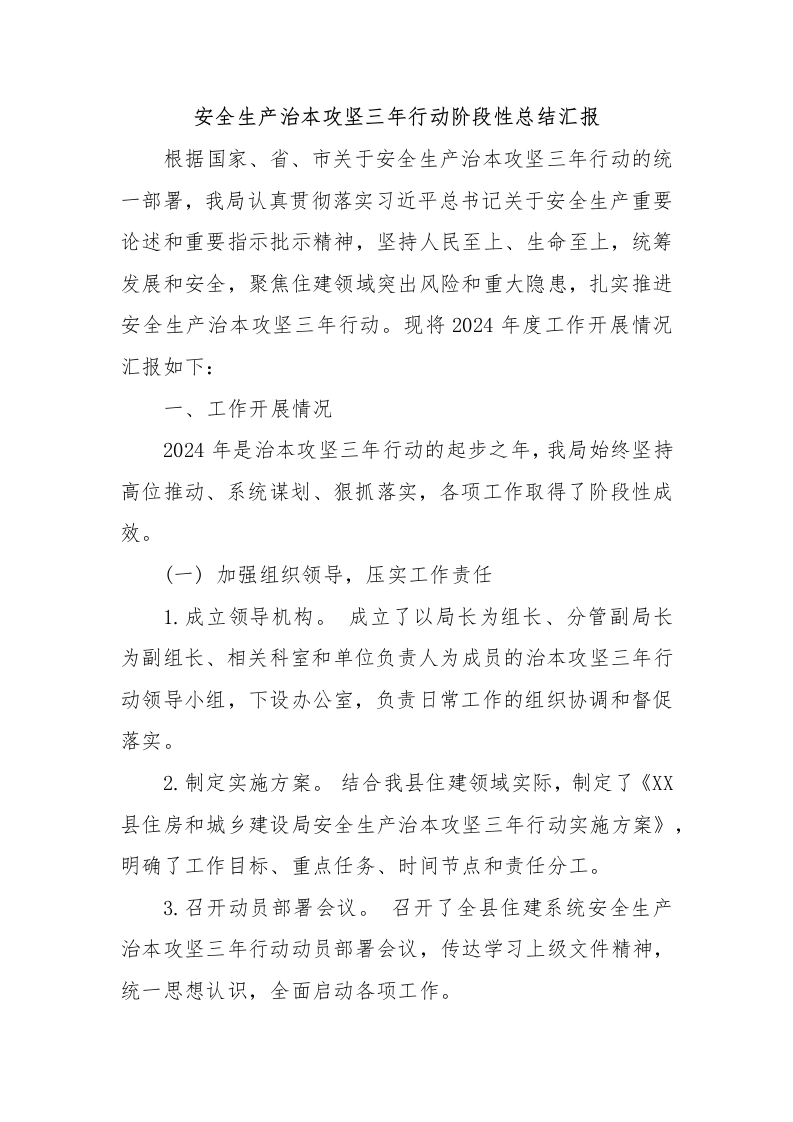 安全生产治本攻坚三年行动阶段性总结汇报

根据国家、省、市关于安全生产治本攻坚三年行动的统一部署，我局认真贯彻落实习近平总书记关于安全生产重要论述和重要指示批示精神，坚持人民至上、生命至上，统筹发展和安全，聚焦住建领域突出风险和重大隐患，扎实推进安全生产治本攻坚三年行动。现将2024年度工作开展情况汇报如下：

一、工作开展情况

2024年是治本攻坚三年行动的起步之年，我局始终坚持高位推动、系统谋划、狠抓落实，各项工作取得了阶段性成效。

（一）加强组织领导，压实工作责任

1.成立领导机构。 成立了以局长为组长、分管副局长为副组长、相关科室和单位负责人为成员的治本攻坚三年行动领导小组，下设办公室，负责日常工作的组织协调和督促落实。

2.制定实施方案。 结合我县住建领域实际，制定了《XX县住房和城乡建设局安全生产治本攻坚三年行动实施方案》，明确了工作目标、重点任务、时间节点和责任分工。

3.召开动员部署会议。 召开了全县住建系统安全生产治本攻坚三年行动动员部署会议，传达学习上级文件精神，统一思想认识，全面启动各项工作。